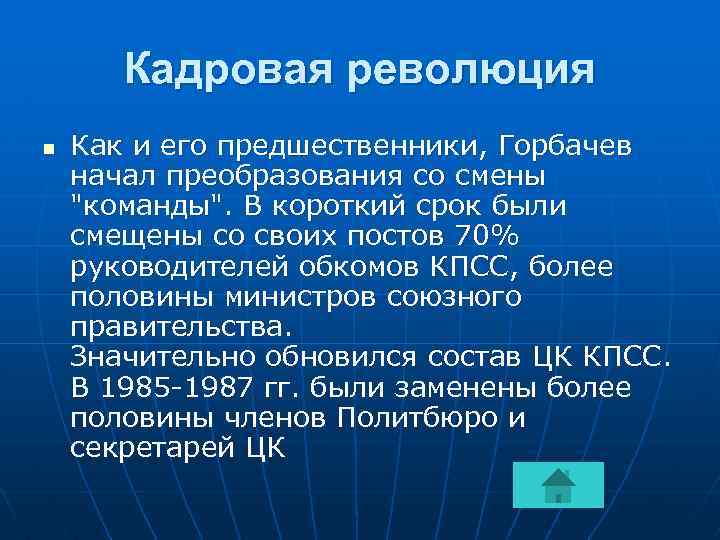 Кадровая революция

Как и его предшественники, Горбачев начал преобразования со смены "команды". В короткий срок были смещены со своих постов 70% руководителей обкомов КПСС, более половины министров союзного правительства.
Значительно обновился состав ЦК КПСС. В 1985-1987 гг. были заменены более половины членов Политбюро и секретарей ЦК